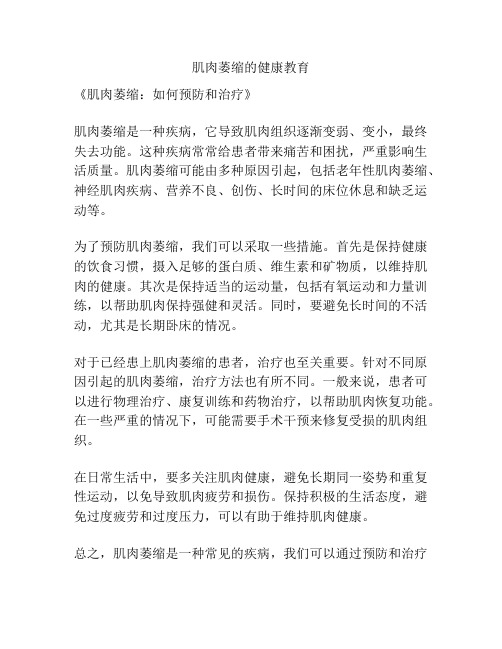 肌肉萎缩的健康教育

《肌肉萎缩：如何预防和治疗》

肌肉萎缩是一种疾病，它导致肌肉组织逐渐变弱、变小，最终失去功能。这种疾病常常给患者带来痛苦和困扰，严重影响生活质量。肌肉萎缩可能由多种原因引起，包括老年性肌肉萎缩、神经肌肉疾病、营养不良、创伤、长时间的床位休息和缺乏运动等。

为了预防肌肉萎缩，我们可以采取一些措施。首先是保持健康的饮食习惯，摄入足够的蛋白质、维生素和矿物质，以维持肌肉的健康。其次是保持适当的运动量，包括有氧运动和力量训练，以帮助肌肉保持强健和灵活。同时，要避免长时间的不活动，尤其是长期卧床的情况。

对于已经患上肌肉萎缩的患者，治疗也至关重要。针对不同原因引起的肌肉萎缩，治疗方法也有所不同。一般来说，患者可以进行物理治疗、康复训练和药物治疗，以帮助肌肉恢复功能。在一些严重的情况下，可能需要手术干预来修复受损的肌肉组织。

在日常生活中，要多关注肌肉健康，避免长期同一姿势和重复性运动，以免导致肌肉疲劳和损伤。保持积极的生活态度，避免过度疲劳和过度压力，可以有助于维持肌肉健康。

总之，肌肉萎缩是一种常见的疾病，我们可以通过预防和治疗